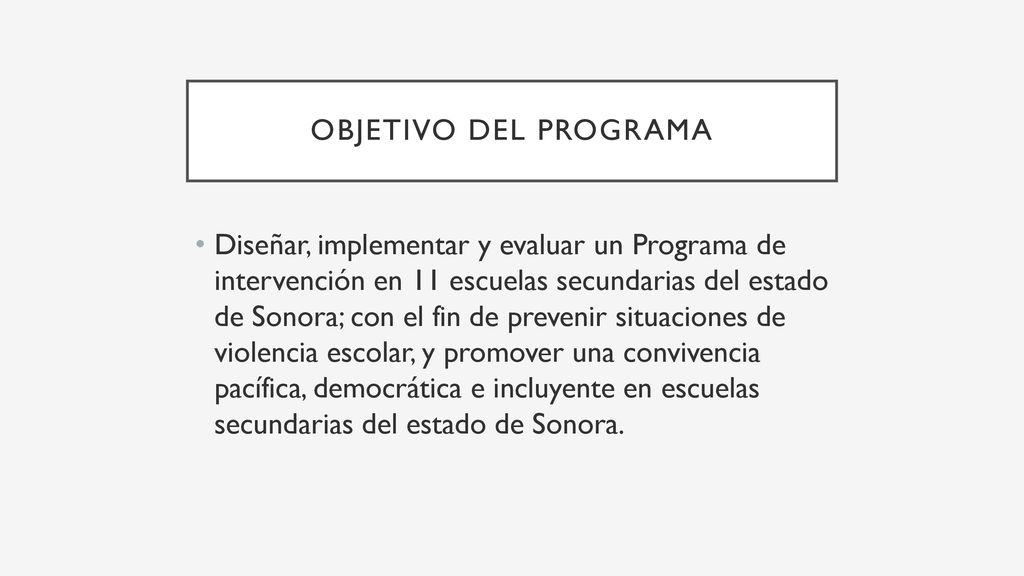 OBJETIVO DEL PROGRAMA

• Diseñar, implementar y evaluar un Programa de intervención en 11 escuelas secundarias del estado de Sonora; con el fin de prevenir situaciones de violencia escolar, y promover una convivencia pacífica, democrática e incluyente en escuelas secundarias del estado de Sonora.